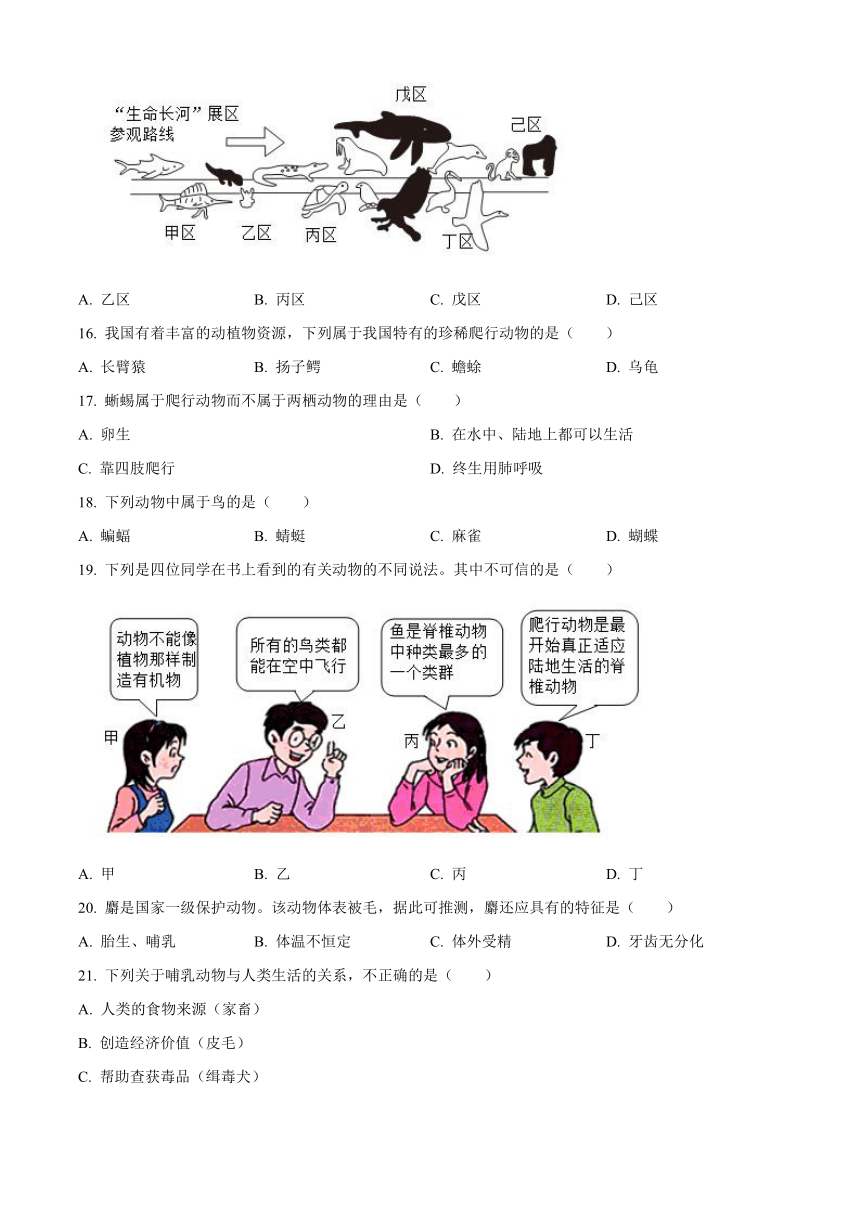 “生命长河”展区
参观路线

戊区

己区

甲区 乙区 丙区 丁区

A. 乙区 B. 丙区 C. 戊区 D. 己区

16. 我国有着丰富的动植物资源，下列属于我国特有的珍稀爬行动物的是（　　）

A. 长臂猿 B. 扬子鳄 C. 蟾蜍 D. 乌龟

17. 蜥蜴属于爬行动物而不属于两栖动物的理由是（　　）

A. 卵生 B. 在水中、陆地上都可以生活

C. 靠四肢爬行 D. 终生用肺呼吸

18. 下列动物中属于鸟的是（　　）

A. 蝙蝠 B. 蜻蜓 C. 麻雀 D. 蝴蝶

19. 下列是四位同学在书上看到的有关动物的不同说法。其中不可信的是（　　）

动物不能像植物那样制造有机物

所有的鸟类都能在空中飞行

鱼是脊椎动物中种类最多的一个类群

爬行动物是最开始真正适应陆地生活的脊椎动物

甲 乙 丙 丁

A. 甲 B. 乙 C. 丙 D. 丁

20. 麝是国家一级保护动物。该动物体表被毛，据此可推测，麝还应具有的特征是（　　）

A. 胎生、哺乳 B. 体温不恒定 C. 体外受精 D. 牙齿无分化

21. 下列关于哺乳动物与人类生活的关系，不正确的是（　　）

A. 人类的食物来源（家畜）

B. 创造经济价值（皮毛）

C. 帮助查获毒品（缉毒犬）